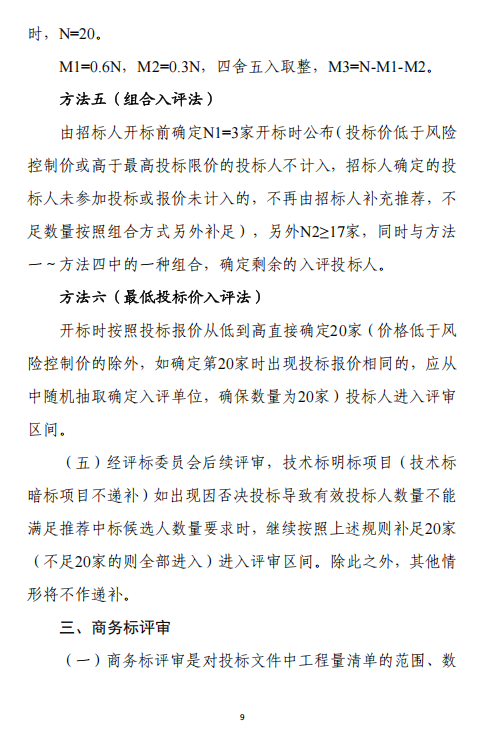 时，N=20。

M1=0.6N，M2=0.3N，四舍五入取整，M3=N-M1-M2。

方法五（组合入评法）

由招标人开标前确定N1=3家开标时公布（投标价低于风险控制价或高于最高投标限价的投标人不计入，招标人确定的投标人未参加投标或报价未计入的，不再由招标人补充推荐，不足数量按照组合方式另外补足），另外N2≥17家，同时与方法一～方法四中的一种组合，确定剩余的入评投标人。

方法六（最低投标价入评法）

开标时按照投标报价从低到高直接确定20家（价格低于风险控制价的除外，如确定第20家时出现投标报价相同的，应从中随机抽取确定入评单位，确保数量为20家）投标人进入评审区间。

（五）经评标委员会后续评审，技术标明标项目（技术标暗标项目不递补）如出现因否决投标导致有效投标人数量不能满足推荐中标候选人数量要求时，继续按照上述规则补足20家（不足20家的则全部进入）进入评审区间。除此之外，其他情形将不作递补。

三、商务标评审

（一）商务标评审是对投标文件中工程量清单的范围、数

9